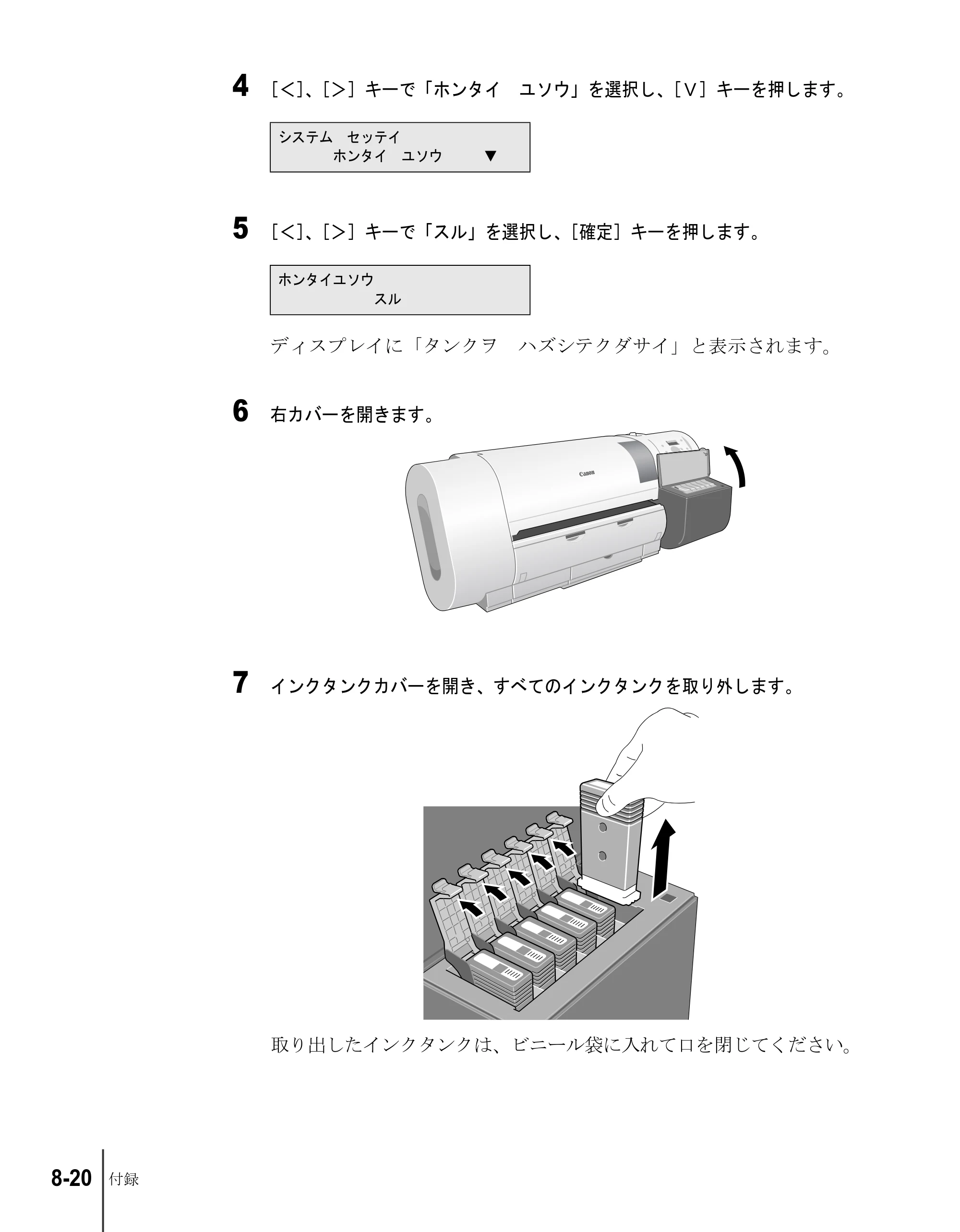 4 ［<］、［>］キーで「ホンタイ　ユソウ」を選択し、［V］キーを押します。

システム　セッテイ
ホンタイ　ユソウ　▼

5 ［<］、［>］キーで「スル」を選択し、［確定］キーを押します。

ホンタイユソウ
スル

ディスプレイに「タンクヲ　ハズシテクダサイ」と表示されます。

6 右カバーを開きます。

Canon

7 インクタンクカバーを開き、すべてのインクタンクを取り外します。

取り出したインクタンクは、ビニール袋に入れて口を閉じてください。

8-20 付録